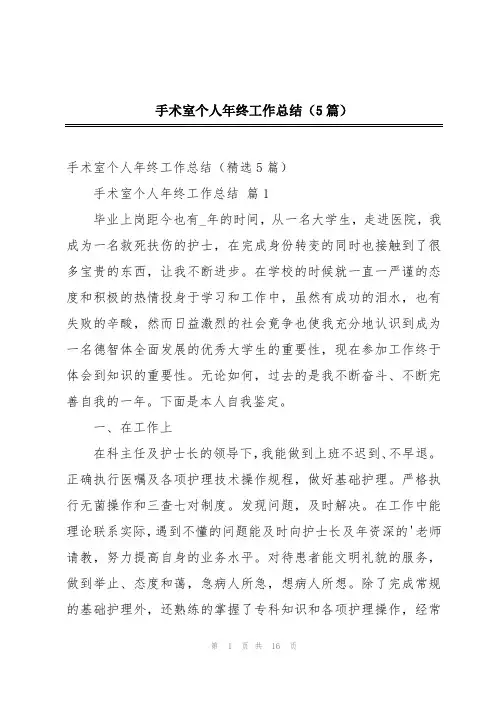 手术室个人年终工作总结（5篇）

手术室个人年终工作总结（精选5篇）

手术室个人年终工作总结 篇1

毕业上岗距今也有_年的时间，从一名大学生，走进医院，我成为一名救死扶伤的护士，在完成身份转变的同时也接触到了很多宝贵的东西，让我不断进步。在学校的时候就一直一严谨的态度和积极的热情投身于学习和工作中，虽然有成功的泪水，也有失败的辛酸，然而日益激烈的社会竞争也使我充分地认识到成为一名德智体全面发展的优秀大学生的重要性，现在参加工作终于体会到知识的重要性。无论如何，过去的是我不断奋斗、不断完善自我的一年。下面是本人自我鉴定。

一、在工作上

在科主任及护士长的领导下，我能做到上班不迟到、不早退。正确执行医嘱及各项护理技术操作规程，做好基础护理。严格执行无菌操作和三查七对制度。发现问题，及时解决。在工作中能理论联系实际，遇到不懂的问题能及时向护士长及年资深的'老师请教，努力提高自身的业务水平。对待患者能文明礼貌的服务，做到举止、态度和蔼，急病人所急，想病人所想。除了完成常规的基础护理外，还熟练的掌握了专科知识和各项护理操作，经常

第 1 页 共 16 页